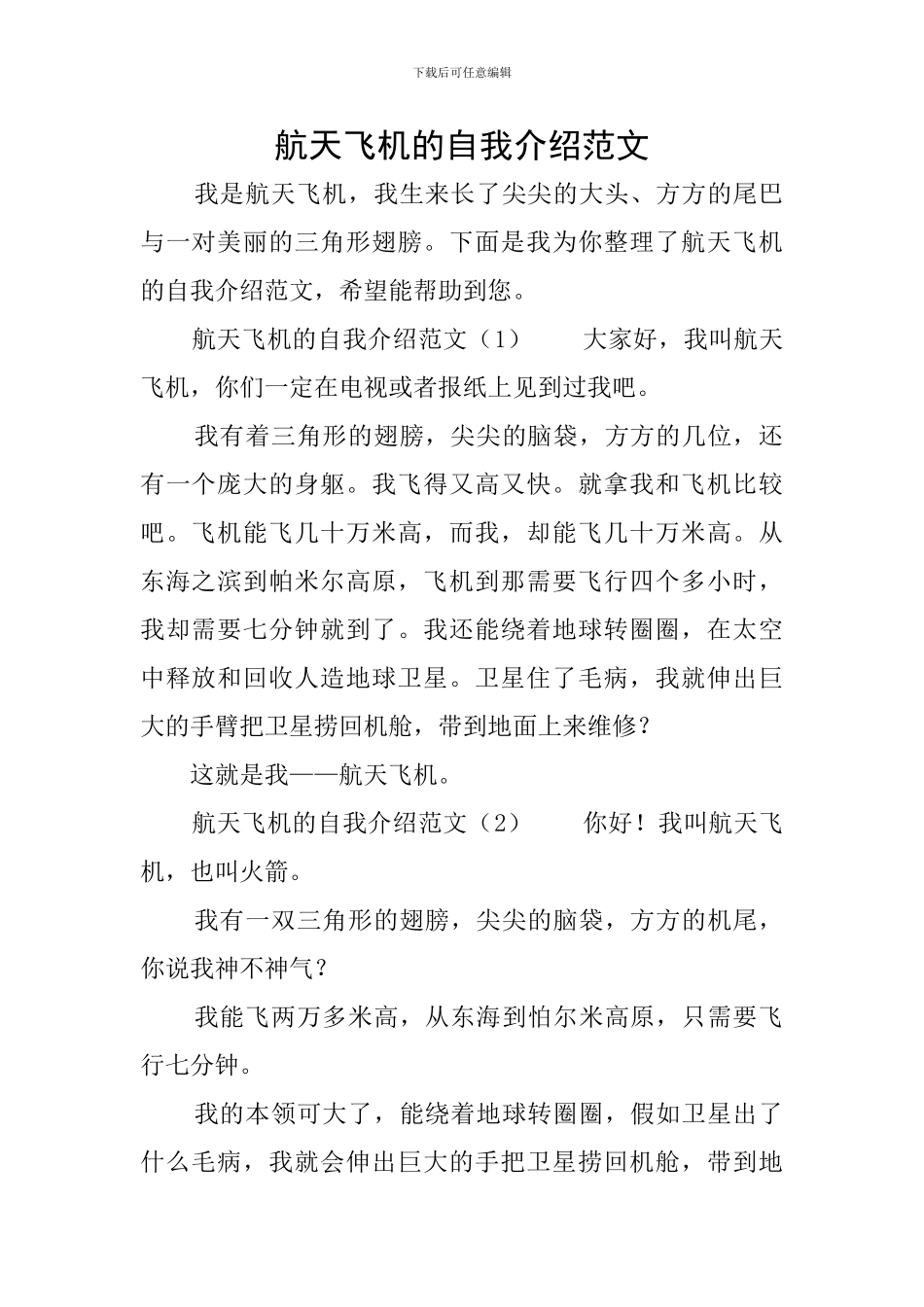 下载后可任意编辑

航天飞机的自我介绍范文

我是航天飞机，我生来长了尖尖的大头、方方的尾巴与一对美丽的三角形翅膀。下面是我为你整理了航天飞机的自我介绍范文，希望能帮助到您。

航天飞机的自我介绍范文（1） 大家好，我叫航天飞机，你们一定在电视或者报纸上见到过我吧。

我有着三角形的翅膀，尖尖的脑袋，方方的几位，还有一个庞大的身躯。我飞得又高又快。就拿我和飞机比较吧。飞机能飞几十万米高，而我，却能飞几十万米高。从东海之滨到帕米尔高原，飞机到那需要飞行四个多小时，我却需要七分钟就到了。我还能绕着地球转圈圈，在太空中释放和回收人造地球卫星。卫星住了毛病，我就伸出巨大的手臂把卫星捞回机舱，带到地面上来维修?

这就是我——航天飞机。

航天飞机的自我介绍范文（2） 你好！我叫航天飞机，也叫火箭。

我有一双三角形的翅膀，尖尖的脑袋，方方的机尾，你说我神不神气?

我能飞两万多米高，从东海到怕尔米高原，只需要飞行七分钟。

我的本领可大了，能绕着地球转圈圈，假如卫星出了什么毛病，我就会伸出巨大的手把卫星捞回机舱，带到地